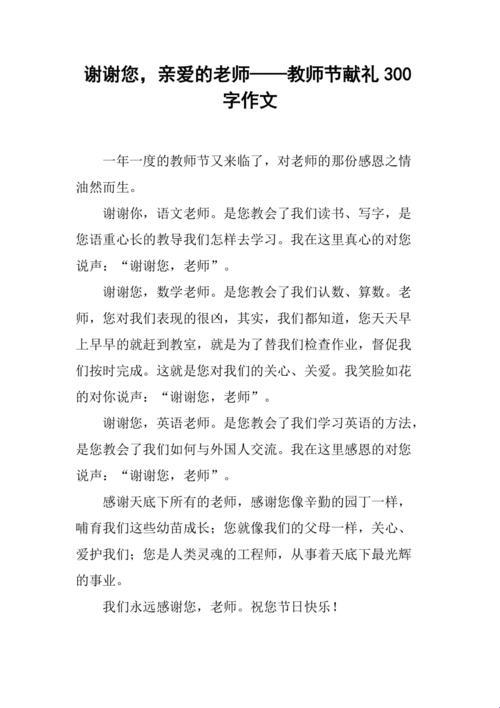 谢谢您，亲爱的老师——教师节献礼 300 字作文

一年一度的教师节又来临了，对老师的那份感恩之情油然而生。

谢谢你，语文老师。是您教会了我们读书、写字，是您语重心长的教导我们怎样去学习。我在这里真心的对您说声：“谢谢您，老师”。

谢谢您，数学老师。是您教会了我们认数、算数。老师，您对我们表现的很凶，其实，我们都知道，您天天早上早早的就赶到教室，就是为了替我们检查作业，督促我们按时完成。这就是您对我们的关心、关爱。我笑脸如花的对你说声：“谢谢您，老师”。

谢谢您，英语老师。是您教会了我们学习英语的方法，是您教会了我们如何与外国人交流。我在这里感恩的对您说声：“谢谢您，老师”。

感谢天底下所有的老师，感谢您像辛勤的园丁一样，哺育我们这些幼苗成长；您就像我们的父母一样，关心、爱护我们；您是人类灵魂的工程师，从事着天底下最光辉的事业。

我们永远感谢您，老师。祝您节日快乐！